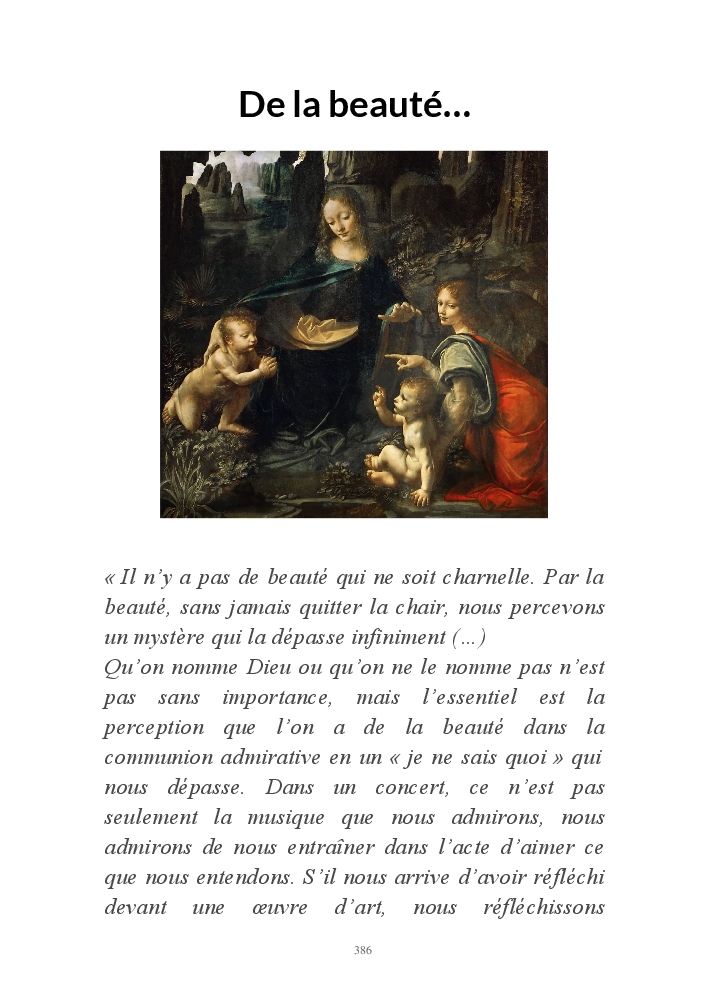 De la beauté…

« Il n'y a pas de beauté qui ne soit charnelle. Par la beauté, sans jamais quitter la chair, nous percevons un mystère qui la dépasse infiniment (…)

Qu'on nomme Dieu ou qu'on ne le nomme pas n'est pas sans importance, mais l'essentiel est la perception que l'on a de la beauté dans la communion admirative en un « je ne sais quoi » qui nous dépasse. Dans un concert, ce n'est pas seulement la musique que nous admirons, nous admirons de nous entraîner dans l'acte d'aimer ce que nous entendons. S'il nous arrive d'avoir réfléchi devant une œuvre d'art, nous réfléchissons

386